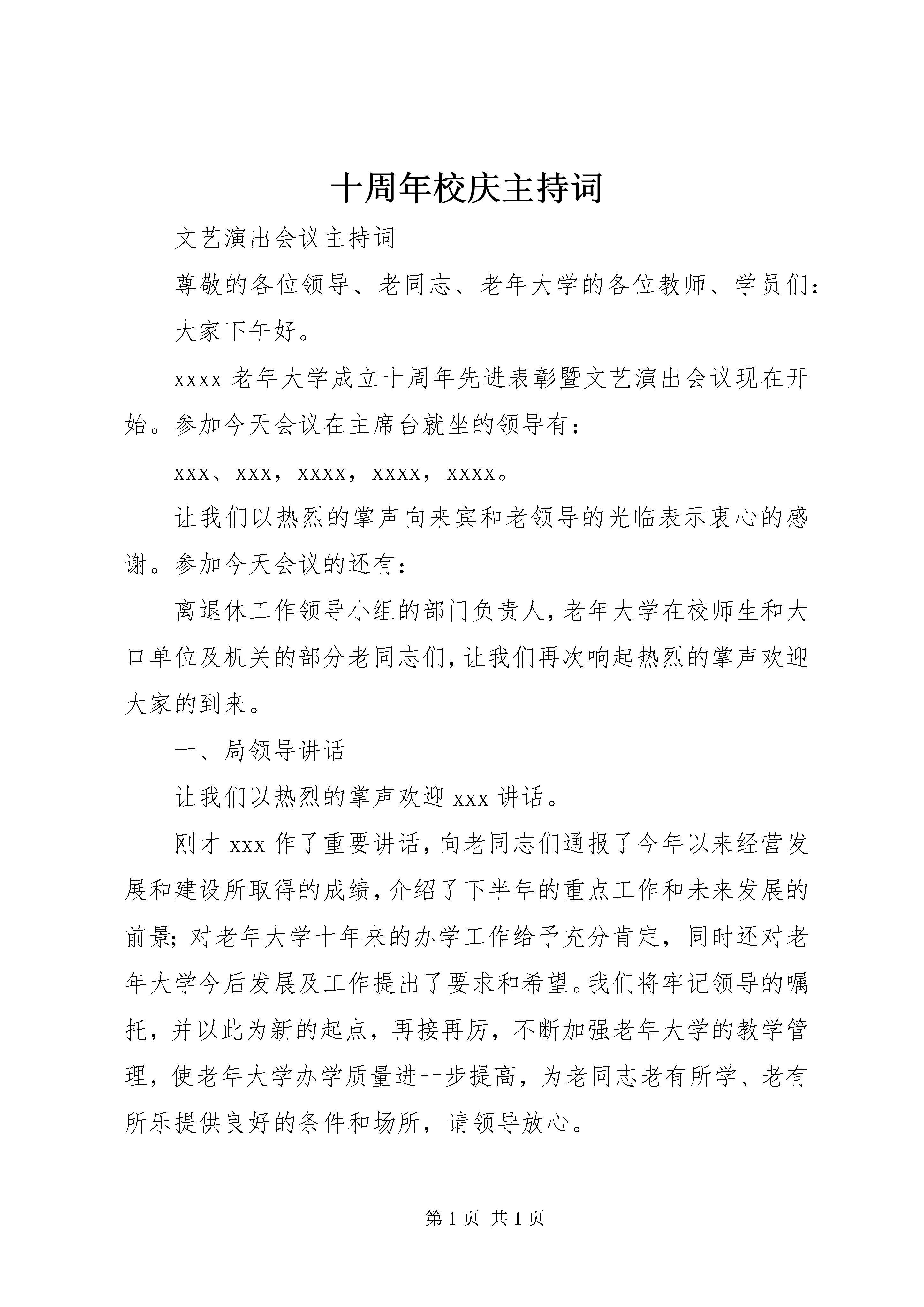 十周年校庆主持词

文艺演出会议主持词

尊敬的各位领导、老同志、老年大学的各位教师、学员们：

大家下午好。

xxxx 老年大学成立十周年先进表彰暨文艺演出会议现在开始。参加今天会议在主席台就坐的领导有：

xxx、xxx，xxxx，xxxx，xxxx。

让我们以热烈的掌声向来宾和老领导的光临表示衷心的感谢。参加今天会议的还有：

离退休工作领导小组的部门负责人，老年大学在校师生和大口单位及机关的部分老同志们，让我们再次响起热烈的掌声欢迎大家的到来。

一、局领导讲话

让我们以热烈的掌声欢迎 xxx 讲话。

刚才 xxx 作了重要讲话，向老同志们通报了今年以来经营发展和建设所取得的成绩，介绍了下半年的重点工作和未来发展的前景；对老年大学十年来的办学工作给予充分肯定，同时还对老年大学今后发展及工作提出了要求和希望。我们将牢记领导的嘱托，并以此为新的起点，再接再厉，不断加强老年大学的教学管理，使老年大学办学质量进一步提高，为老同志老有所学、老有所乐提供良好的条件和场所，请领导放心。

第 1 页 共 1 页